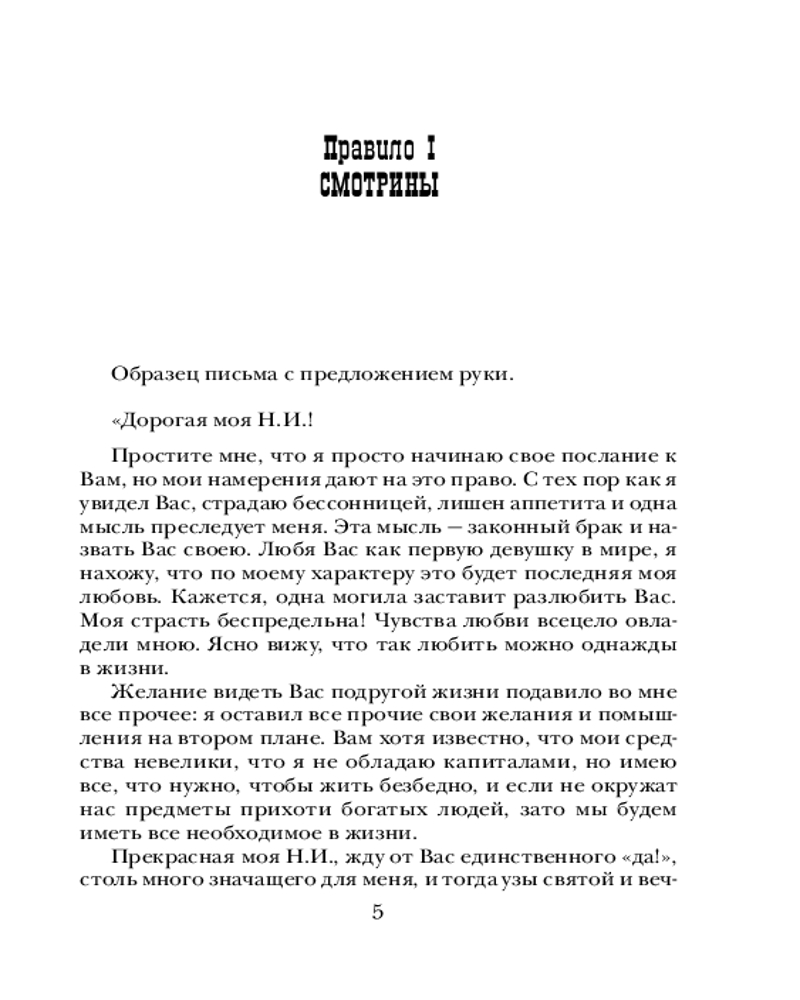 Правило I
СМОТРИНЫ

Образец письма с предложением руки.

«Дорогая моя Н.И.!

Простите мне, что я просто начинаю свое послание к Вам, но мои намерения дают на это право. С тех пор как я увидел Вас, страдаю бессонницей, лишен аппетита и одна мысль преследует меня. Эта мысль — законный брак и назвать Вас своею. Любя Вас как первую девушку в мире, я нахожу, что по моему характеру это будет последняя моя любовь. Кажется, одна могила заставит разлюбить Вас. Моя страсть беспредельна! Чувства любви всецело овладели мною. Ясно вижу, что так любить можно однажды в жизни.

Желание видеть Вас подругой жизни подавило во мне все прочее: я оставил все прочие свои желания и помышления на втором плане. Вам хотя известно, что мои средства невелики, что я не обладаю капиталами, но имею все, что нужно, чтобы жить безбедно, и если не окружат нас предметы прихоти богатых людей, зато мы будем иметь все необходимое в жизни.

Прекрасная моя Н.И., жду от Вас единственного «да!», столь много значащего для меня, и тогда узы святой и веч-

5